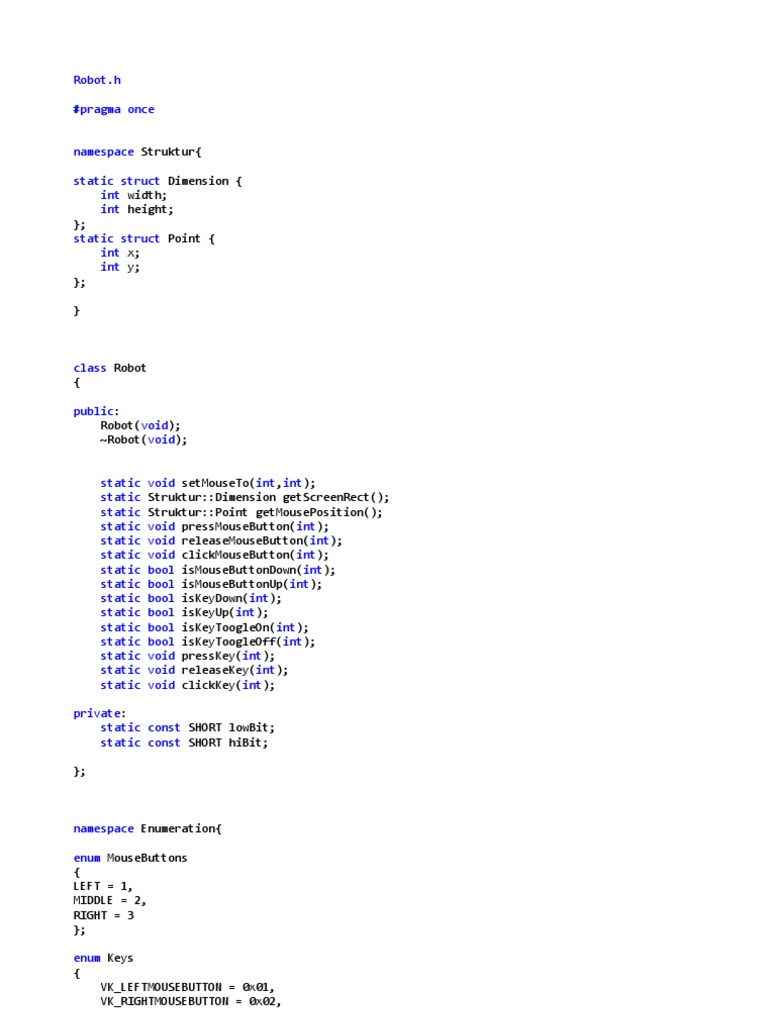 Robot.h

#pragma once

namespace Struktur{

static struct Dimension {
    int width;
    int height;
};
static struct Point {
    int x;
    int y;
};

}

class Robot
{

public:
    Robot(void);
    ~Robot(void);

    static void setMouseTo(int,int);
    static Struktur::Dimension getScreenRect();
    static Struktur::Point getMousePosition();
    static void pressMouseButton(int);
    static void releaseMouseButton(int);
    static void clickMouseButton(int);
    static bool isMouseButtonDown(int);
    static bool isMouseButtonUp(int);
    static bool isKeyDown(int);
    static bool isKeyUp(int);
    static bool isKeyToogleOn(int);
    static bool isKeyToogleOff(int);
    static void pressKey(int);
    static void releaseKey(int);
    static void clickKey(int);

private:
    static const SHORT lowBit;
    static const SHORT hiBit;

};

namespace Enumeration{

enum MouseButtons
{
LEFT = 1,
MIDDLE = 2,
RIGHT = 3
};

enum Keys
{
    VK_LEFTMOUSEBUTTON = 0x01,
    VK_RIGHTMOUSEBUTTON = 0x02,